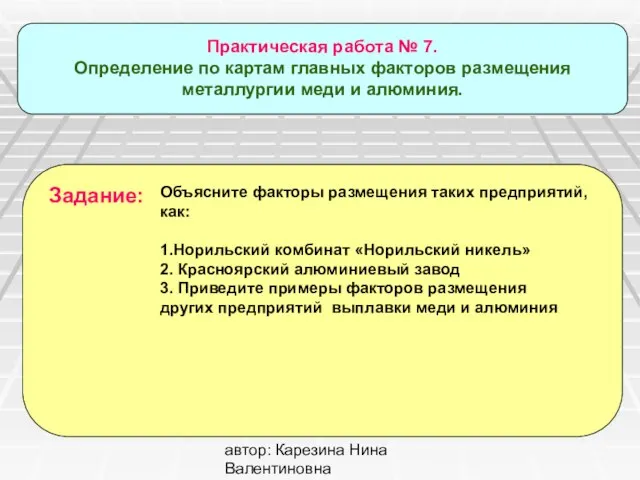 Практическая работа № 7.
Определение по картам главных факторов размещения металлургии меди и алюминия.

Задание:

Объясните факторы размещения таких предприятий, как:

1.Норильский комбинат «Норильский никель»
2. Красноярский алюминиевый завод
3. Приведите примеры факторов размещения других предприятий выплавки меди и алюминия

автор: Карезина Нина Валентиновна